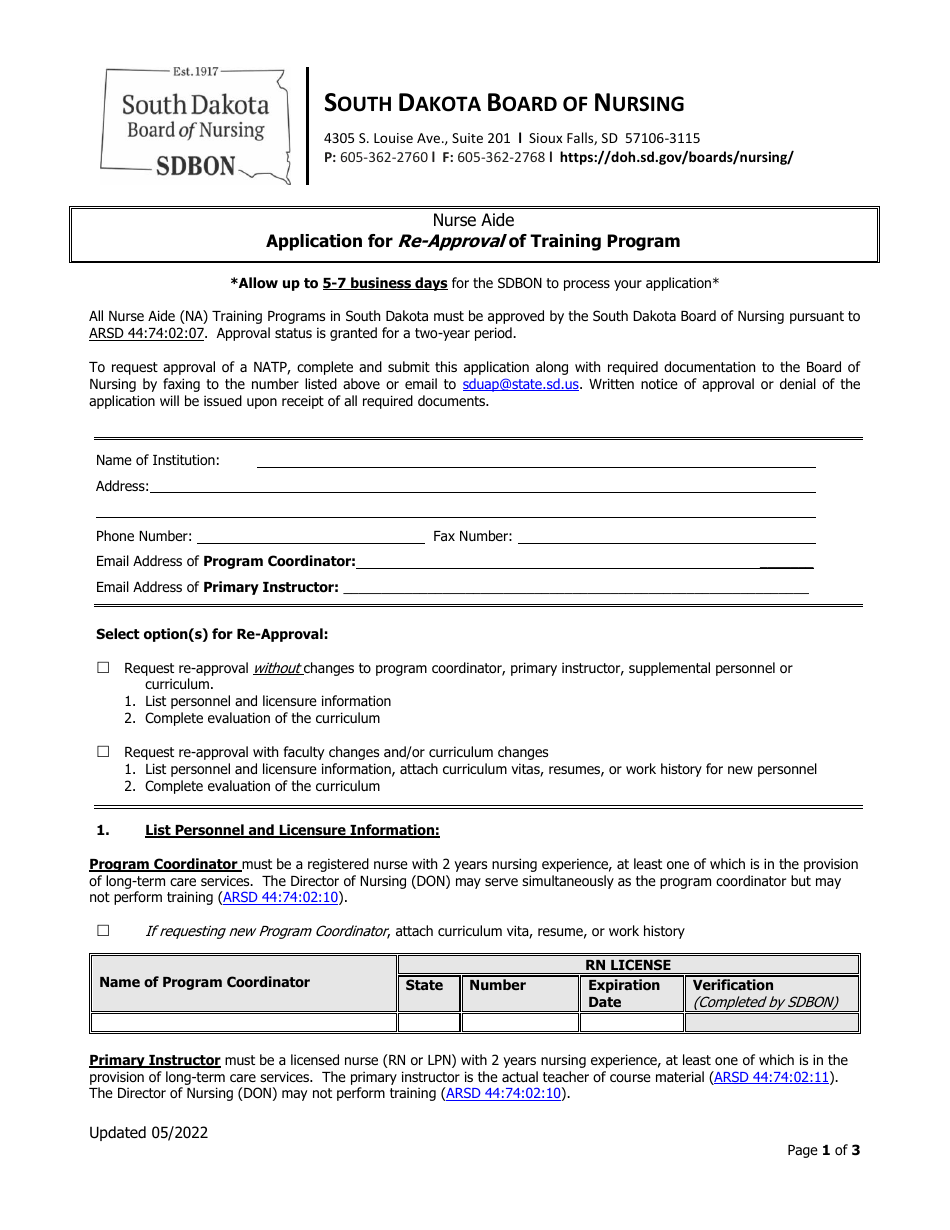 Est. 1917
South Dakota
Board of Nursing
SDBON

SOUTH DAKOTA BOARD OF NURSING
4305 S. Louise Ave., Suite 201 l Sioux Falls, SD 57106-3115
P: 605-362-2760 l F: 605-362-2768 l https://doh.sd.gov/boards/nursing/

Nurse Aide
Application for Re-Approval of Training Program

*Allow up to 5-7 business days for the SDBON to process your application*

All Nurse Aide (NA) Training Programs in South Dakota must be approved by the South Dakota Board of Nursing pursuant to ARSD 44:74:02:07. Approval status is granted for a two-year period.

To request approval of a NATP, complete and submit this application along with required documentation to the Board of Nursing by faxing to the number listed above or email to sduap@state.sd.us. Written notice of approval or denial of the application will be issued upon receipt of all required documents.

Name of Institution:
Address:
Phone Number: Fax Number:
Email Address of Program Coordinator:
Email Address of Primary Instructor:

Select option(s) for Re-Approval:

☐ Request re-approval without changes to program coordinator, primary instructor, supplemental personnel or curriculum.
1. List personnel and licensure information
2. Complete evaluation of the curriculum

☐ Request re-approval with faculty changes and/or curriculum changes
1. List personnel and licensure information, attach curriculum vitas, resumes, or work history for new personnel
2. Complete evaluation of the curriculum

1. List Personnel and Licensure Information:

Program Coordinator must be a registered nurse with 2 years nursing experience, at least one of which is in the provision of long-term care services. The Director of Nursing (DON) may serve simultaneously as the program coordinator but may not perform training (ARSD 44:74:02:10).

☐ If requesting new Program Coordinator, attach curriculum vita, resume, or work history

| Name of Program Coordinator | RN LICENSE | | | |
|---|---|---|---|---|
| | State | Number | Expiration Date | Verification (Completed by SDBON) |
| | | | | |

Primary Instructor must be a licensed nurse (RN or LPN) with 2 years nursing experience, at least one of which is in the provision of long-term care services. The primary instructor is the actual teacher of course material (ARSD 44:74:02:11). The Director of Nursing (DON) may not perform training (ARSD 44:74:02:10).

Updated 05/2022
Page 1 of 3